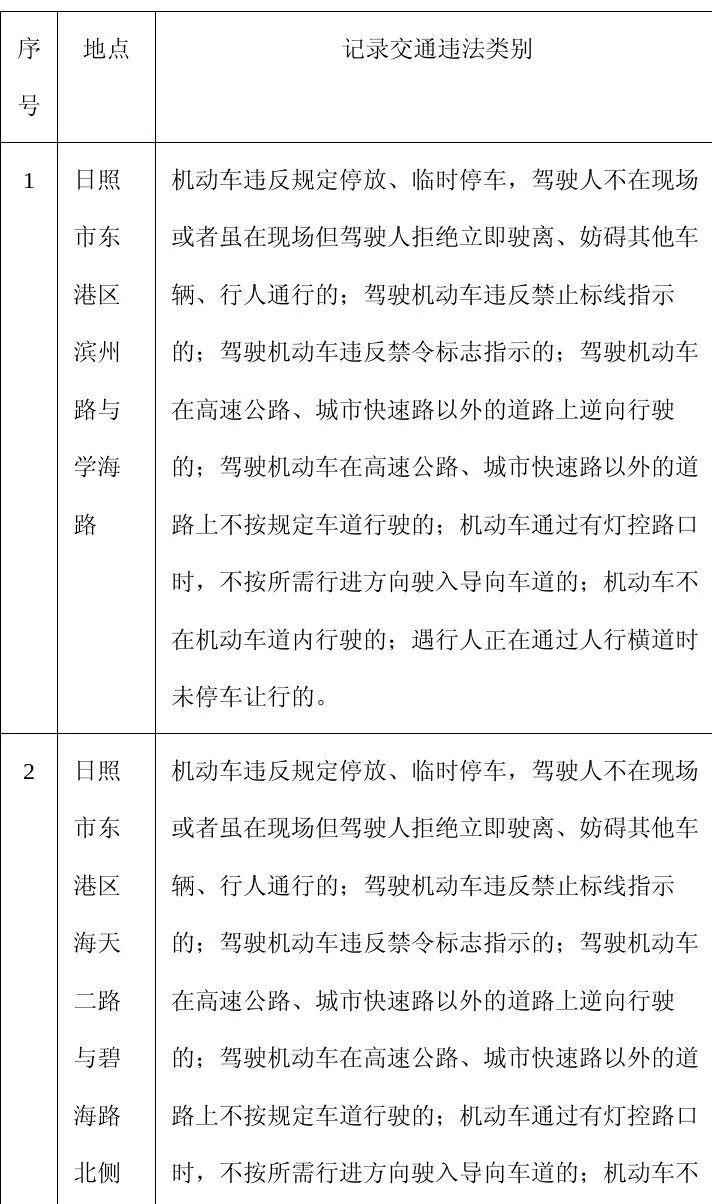 | 序号 | 地点 | 记录交通违法类别 |
|---|---|---|
| 1 | 日照市东港区滨州路与学海路 | 机动车违反规定停放、临时停车，驾驶人不在现场或者虽在现场但驾驶人拒绝立即驶离、妨碍其他车辆、行人通行的；驾驶机动车违反禁止标线指示的；驾驶机动车违反禁令标志指示的；驾驶机动车在高速公路、城市快速路以外的道路上逆向行驶的；驾驶机动车在高速公路、城市快速路以外的道路上不按规定车道行驶的；机动车通过有灯控路口时，不按所需行进方向驶入导向车道的；机动车不在机动车道内行驶的；遇行人正在通过人行横道时未停车让行的。 |
| 2 | 日照市东港区海天二路与碧海路北侧 | 机动车违反规定停放、临时停车，驾驶人不在现场或者虽在现场但驾驶人拒绝立即驶离、妨碍其他车辆、行人通行的；驾驶机动车违反禁止标线指示的；驾驶机动车违反禁令标志指示的；驾驶机动车在高速公路、城市快速路以外的道路上逆向行驶的；驾驶机动车在高速公路、城市快速路以外的道路上不按规定车道行驶的；机动车通过有灯控路口时，不按所需行进方向驶入导向车道的；机动车不 |